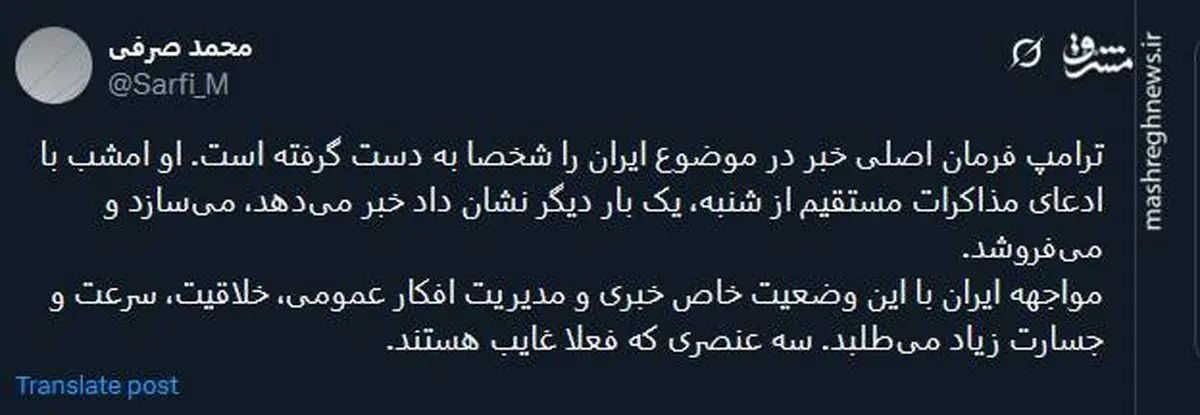 محمد صرفی
@Sarfi_M

مشرق
mashreghnews.ir

ترامپ فرمان اصلی خبر در موضوع ایران را شخصا به دست گرفته است. او امشب با ادعای مذاکرات مستقیم از شنبه، یک بار دیگر نشان داد خبر می‌دهد، می‌سازد و می‌فروشد.
مواجهه ایران با این وضعیت خاص خبری و مدیریت افکار عمومی، خلاقیت، سرعت و جسارت زیاد می‌طلبد. سه عنصری که فعلا غایب هستند.

Translate post